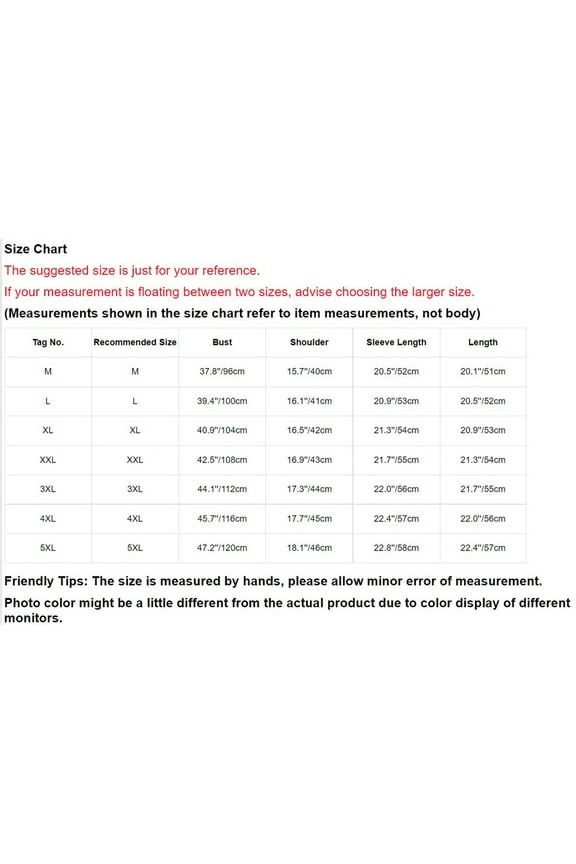 Size Chart
The suggested size is just for your reference.
If your measurement is floating between two sizes, advise choosing the larger size.
(Measurements shown in the size chart refer to item measurements, not body)

| Tag No. | Recommended Size | Bust | Shoulder | Sleeve Length | Length |
|---|---|---|---|---|---|
| M | M | 37.8"/96cm | 15.7"/40cm | 20.5"/52cm | 20.1"/51cm |
| L | L | 39.4"/100cm | 16.1"/41cm | 20.9"/53cm | 20.5"/52cm |
| XL | XL | 40.9"/104cm | 16.5"/42cm | 21.3"/54cm | 20.9"/53cm |
| XXL | XXL | 42.5"/108cm | 16.9"/43cm | 21.7"/55cm | 21.3"/54cm |
| 3XL | 3XL | 44.1"/112cm | 17.3"/44cm | 22.0"/56cm | 21.7"/55cm |
| 4XL | 4XL | 45.7"/116cm | 17.7"/45cm | 22.4"/57cm | 22.0"/56cm |
| 5XL | 5XL | 47.2"/120cm | 18.1"/46cm | 22.8"/58cm | 22.4"/57cm |

Friendly Tips: The size is measured by hands, please allow minor error of measurement.
Photo color might be a little different from the actual product due to color display of different monitors.